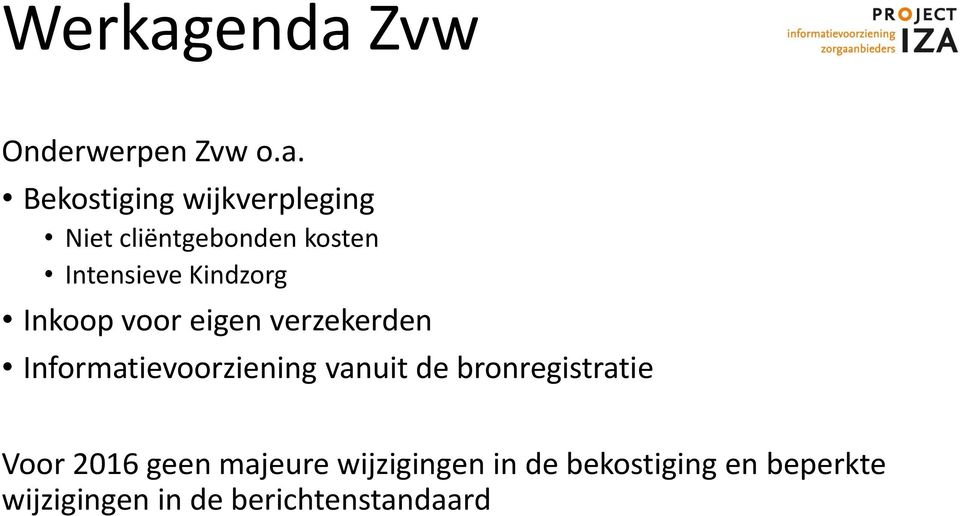 Werkagenda Zvw

PROJECT informatievoorziening zorgaanbieders IZA

Onderwerpen Zvw o.a.

• Bekostiging wijkverpleging
  • Niet cliëntgebonden kosten
  • Intensieve Kindzorg
• Inkoop voor eigen verzekerden
• Informatievoorziening vanuit de bronregistratie

Voor 2016 geen majeure wijzigingen in de bekostiging en beperkte wijzigingen in de berichtenstandaard